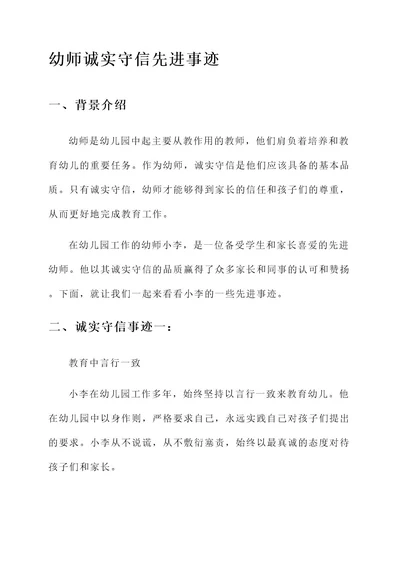 幼师诚实守信先进事迹

一、背景介绍

幼师是幼儿园中起主要从教作用的教师，他们肩负着培养和教育幼儿的重要任务。作为幼师，诚实守信是他们应该具备的基本品质。只有诚实守信，幼师才能够得到家长的信任和孩子们的尊重，从而更好地完成教育工作。

在幼儿园工作的幼师小李，是一位备受学生和家长喜爱的先进幼师。他以其诚实守信的品质赢得了众多家长和同事的认可和赞扬。下面，就让我们一起来看看小李的一些先进事迹。

二、诚实守信事迹一：

教育中言行一致

小李在幼儿园工作多年，始终坚持以言行一致来教育幼儿。他在幼儿园中以身作则，严格要求自己，永远实践自己对孩子们提出的要求。小李从不说谎，从不敷衍塞责，始终以最真诚的态度对待孩子们和家长。